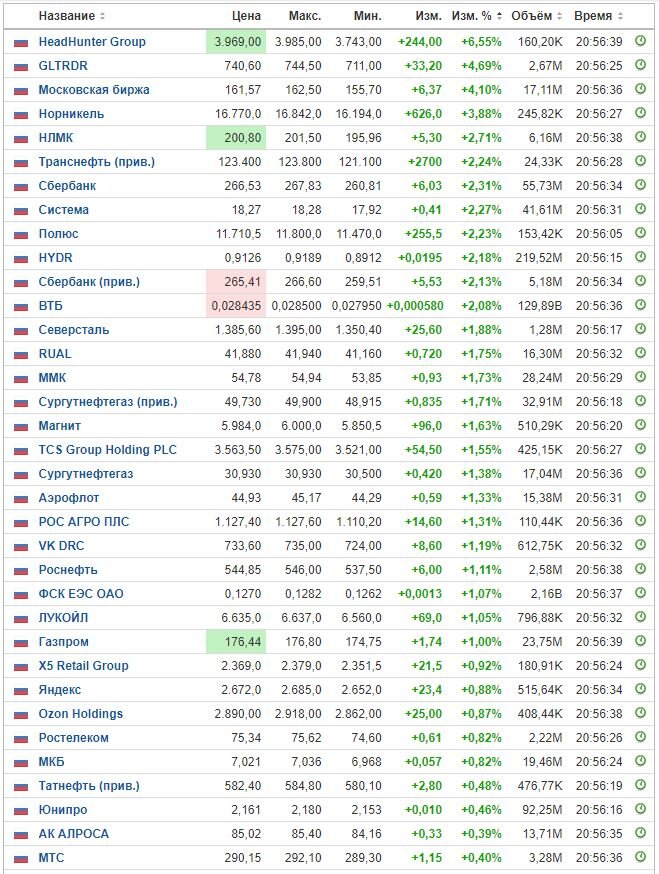 | Название | Цена | Макс. | Мин. | Изм. | Изм. % | Объём | Время |
|---|---|---|---|---|---|---|---|
| HeadHunter Group | 3.969,00 | 3.985,00 | 3.743,00 | +244,00 | +6,55% | 160,20K | 20:56:39 |
| GLTRDR | 740,60 | 744,50 | 711,00 | +33,20 | +4,69% | 2,67M | 20:56:25 |
| Московская биржа | 161,57 | 162,50 | 155,70 | +6,37 | +4,10% | 17,11M | 20:56:36 |
| Норникель | 16.770,0 | 16.842,0 | 16.194,0 | +626,0 | +3,88% | 245,82K | 20:56:27 |
| НЛМК | 200,80 | 201,50 | 195,96 | +5,30 | +2,71% | 6,16M | 20:56:38 |
| Транснефть (прив.) | 123.400 | 123.800 | 121.100 | +2700 | +2,24% | 24,33K | 20:56:28 |
| Сбербанк | 266,53 | 267,83 | 260,81 | +6,03 | +2,31% | 55,73M | 20:56:34 |
| Система | 18,27 | 18,28 | 17,92 | +0,41 | +2,27% | 41,61M | 20:56:31 |
| Полюс | 11.710,5 | 11.800,0 | 11.470,0 | +255,5 | +2,23% | 153,42K | 20:56:05 |
| HYDR | 0,9126 | 0,9189 | 0,8912 | +0,0195 | +2,18% | 219,52M | 20:56:15 |
| Сбербанк (прив.) | 265,41 | 266,60 | 259,51 | +5,53 | +2,13% | 5,18M | 20:56:34 |
| ВТБ | 0,028435 | 0,028500 | 0,027950 | +0,000580 | +2,08% | 129,89B | 20:56:36 |
| Северсталь | 1.385,60 | 1.395,00 | 1.350,40 | +25,60 | +1,88% | 1,28M | 20:56:17 |
| RUAL | 41,880 | 41,940 | 41,160 | +0,720 | +1,75% | 16,30M | 20:56:32 |
| ММК | 54,78 | 54,94 | 53,85 | +0,93 | +1,73% | 28,24M | 20:56:29 |
| Сургутнефтегаз (прив.) | 49,730 | 49,900 | 48,915 | +0,835 | +1,71% | 32,91M | 20:56:18 |
| Магнит | 5.984,0 | 6.000,0 | 5.850,5 | +96,0 | +1,63% | 510,29K | 20:56:20 |
| TCS Group Holding PLC | 3.563,50 | 3.575,00 | 3.521,00 | +54,50 | +1,55% | 425,15K | 20:56:27 |
| Сургутнефтегаз | 30,930 | 30,930 | 30,500 | +0,420 | +1,38% | 17,04M | 20:56:36 |
| Аэрофлот | 44,93 | 45,17 | 44,29 | +0,59 | +1,33% | 15,38M | 20:56:31 |
| РОС АГРО ПЛС | 1.127,40 | 1.127,60 | 1.110,20 | +14,60 | +1,31% | 110,44K | 20:56:36 |
| VK DRC | 733,60 | 735,00 | 724,00 | +8,60 | +1,19% | 612,75K | 20:56:32 |
| Роснефть | 544,85 | 546,00 | 537,50 | +6,00 | +1,11% | 2,58M | 20:56:38 |
| ФСК ЕЭС ОАО | 0,1270 | 0,1282 | 0,1262 | +0,0013 | +1,07% | 2,16B | 20:56:37 |
| ЛУКОЙЛ | 6.635,0 | 6.637,0 | 6.560,0 | +69,0 | +1,05% | 796,88K | 20:56:32 |
| Газпром | 176,44 | 176,80 | 174,75 | +1,74 | +1,00% | 23,75M | 20:56:39 |
| X5 Retail Group | 2.369,0 | 2.379,0 | 2.351,5 | +21,5 | +0,92% | 180,91K | 20:56:24 |
| Яндекс | 2.672,0 | 2.685,0 | 2.652,0 | +23,4 | +0,88% | 515,64K | 20:56:34 |
| Ozon Holdings | 2.890,00 | 2.918,00 | 2.862,00 | +25,00 | +0,87% | 408,44K | 20:56:38 |
| Ростелеком | 75,34 | 75,62 | 74,60 | +0,61 | +0,82% | 2,22M | 20:56:26 |
| МКБ | 7,021 | 7,036 | 6,968 | +0,057 | +0,82% | 19,46M | 20:56:24 |
| Татнефть (прив.) | 582,40 | 584,80 | 580,10 | +2,80 | +0,48% | 476,77K | 20:56:19 |
| Юнипро | 2,161 | 2,180 | 2,153 | +0,010 | +0,46% | 92,25M | 20:56:16 |
| АК АЛРОСА | 85,02 | 85,40 | 84,16 | +0,33 | +0,39% | 13,71M | 20:56:35 |
| МТС | 290,15 | 292,10 | 289,30 | +1,15 | +0,40% | 3,28M | 20:56:36 |